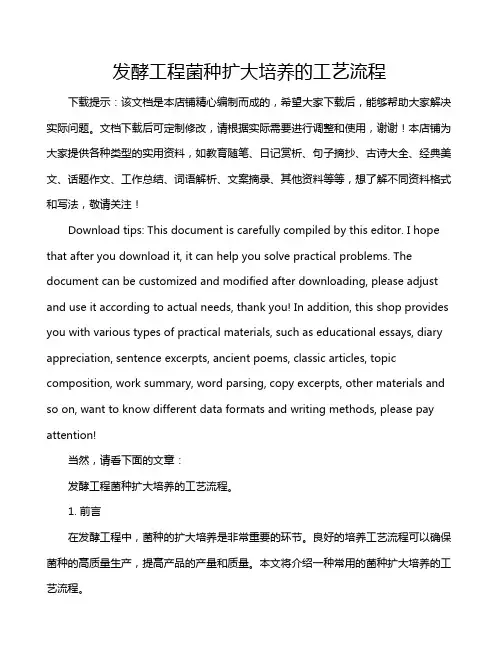 发酵工程菌种扩大培养的工艺流程

下载提示：该文档是本店铺精心编制而成的，希望大家下载后，能够帮助大家解决实际问题。文档下载后可定制修改，请根据实际需要进行调整和使用，谢谢！本店铺为大家提供各种类型的实用资料，如教育随笔、日记赏析、句子摘抄、古诗大全、经典美文、话题作文、工作总结、词语解析、文案摘录、其他资料等等，想了解不同资料格式和写法，敬请关注！

Download tips: This document is carefully compiled by this editor. I hope that after you download it, it can help you solve practical problems. The document can be customized and modified after downloading, please adjust and use it according to actual needs, thank you! In addition, this shop provides you with various types of practical materials, such as educational essays, diary appreciation, sentence excerpts, ancient poems, classic articles, topic composition, work summary, word parsing, copy excerpts, other materials and so on, want to know different data formats and writing methods, please pay attention!

当然，请看下面的文章：

发酵工程菌种扩大培养的工艺流程。

1. 前言

在发酵工程中，菌种的扩大培养是非常重要的环节。良好的培养工艺流程可以确保菌种的高质量生产，提高产品的产量和质量。本文将介绍一种常用的菌种扩大培养的工艺流程。